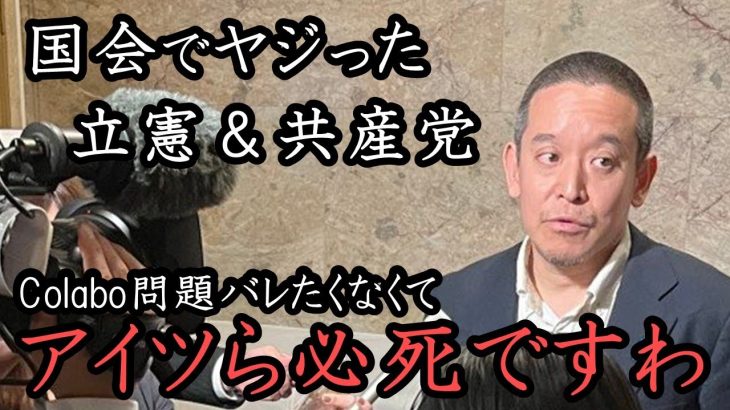 国会でヤジった
立憲＆共産党

Colabo問題バレたくなくて
アイツら必死ですわ